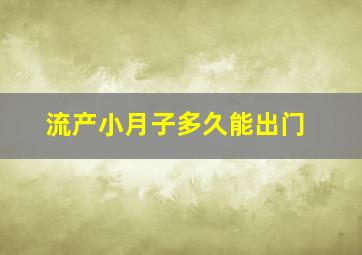 流产小月子多久能出门